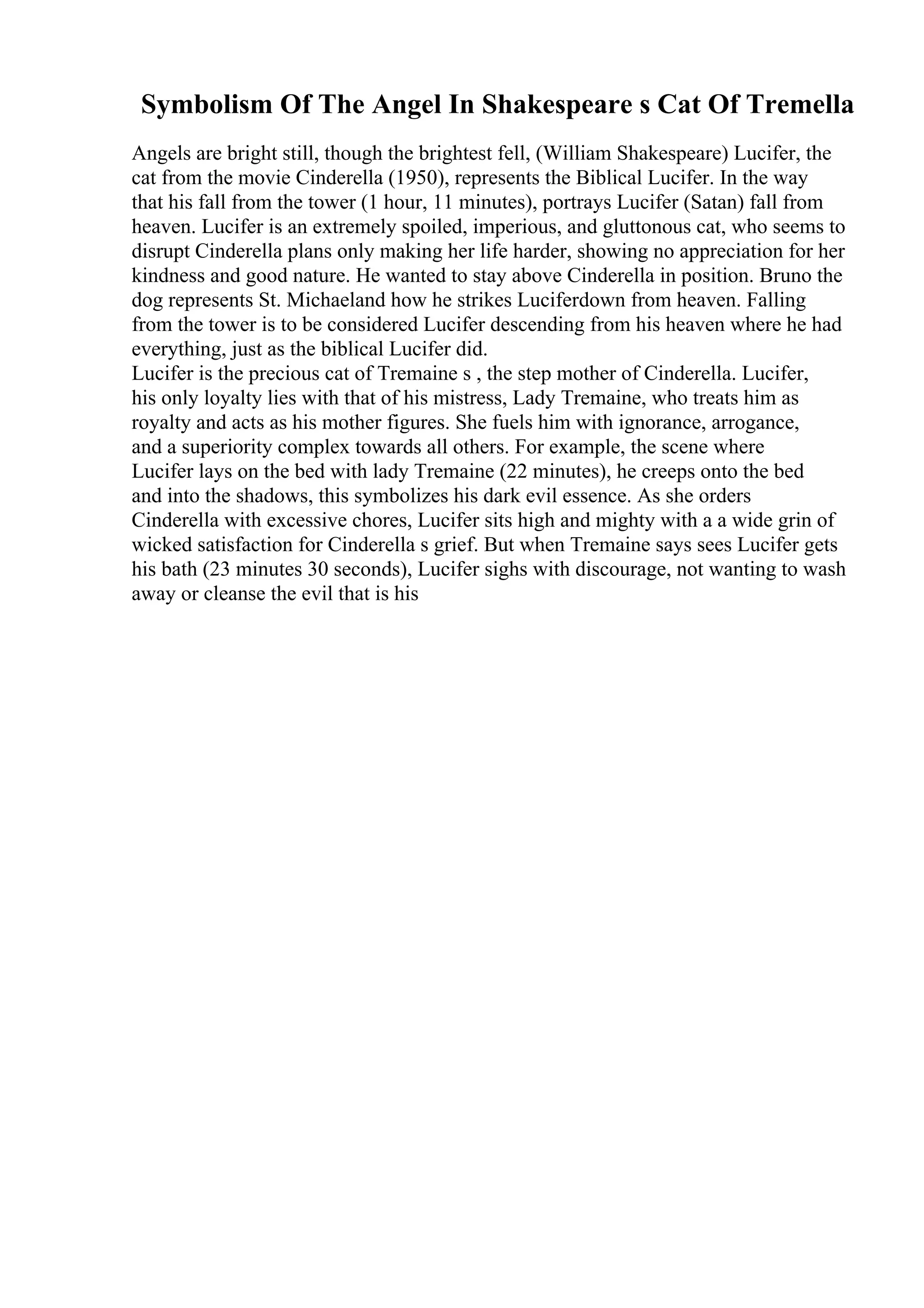 Symbolism Of The Angel In Shakespeare s Cat Of Tremella

Angels are bright still, though the brightest fell, (William Shakespeare) Lucifer, the cat from the movie Cinderella (1950), represents the Biblical Lucifer. In the way that his fall from the tower (1 hour, 11 minutes), portrays Lucifer (Satan) fall from heaven. Lucifer is an extremely spoiled, imperious, and gluttonous cat, who seems to disrupt Cinderella plans only making her life harder, showing no appreciation for her kindness and good nature. He wanted to stay above Cinderella in position. Bruno the dog represents St. Michaeland how he strikes Luciferdown from heaven. Falling from the tower is to be considered Lucifer descending from his heaven where he had everything, just as the biblical Lucifer did.
Lucifer is the precious cat of Tremaine s , the step mother of Cinderella. Lucifer, his only loyalty lies with that of his mistress, Lady Tremaine, who treats him as royalty and acts as his mother figures. She fuels him with ignorance, arrogance, and a superiority complex towards all others. For example, the scene where Lucifer lays on the bed with lady Tremaine (22 minutes), he creeps onto the bed and into the shadows, this symbolizes his dark evil essence. As she orders Cinderella with excessive chores, Lucifer sits high and mighty with a a wide grin of wicked satisfaction for Cinderella s grief. But when Tremaine says sees Lucifer gets his bath (23 minutes 30 seconds), Lucifer sighs with discourage, not wanting to wash away or cleanse the evil that is his